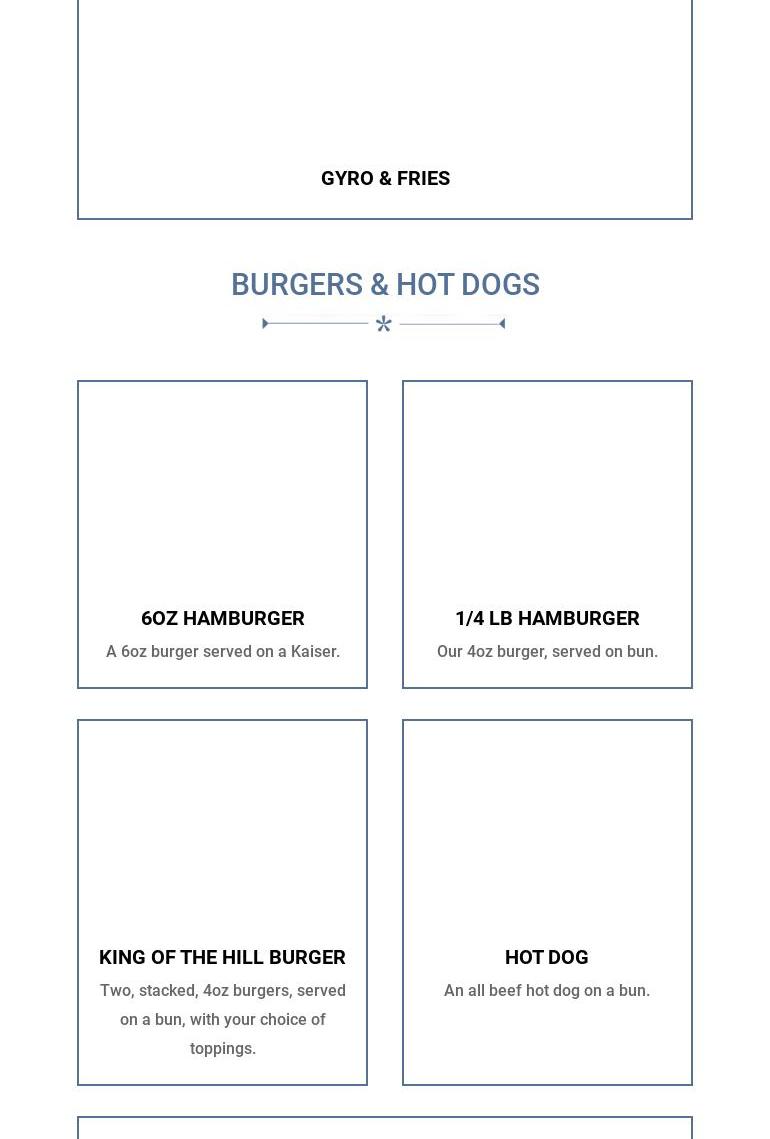 GYRO & FRIES

BURGERS & HOT DOGS

6OZ HAMBURGER

A 6oz burger served on a Kaiser.

1/4 LB HAMBURGER

Our 4oz burger, served on bun.

KING OF THE HILL BURGER

Two, stacked, 4oz burgers, served on a bun, with your choice of toppings.

HOT DOG

An all beef hot dog on a bun.